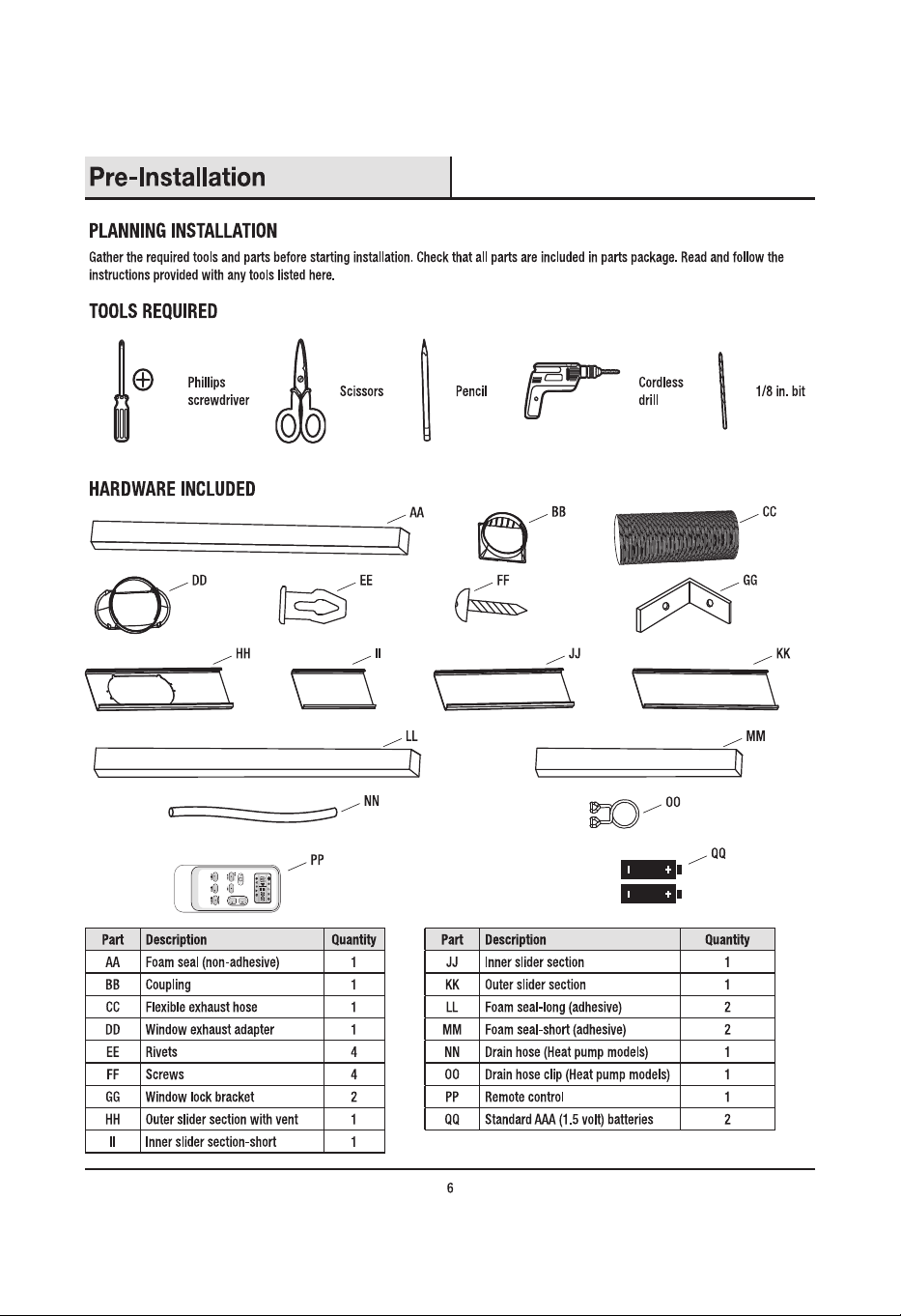 Pre-Installation

PLANNING INSTALLATION

Gather the required tools and parts before starting installation. Check that all parts are included in parts package. Read and follow the instructions provided with any tools listed here.

TOOLS REQUIRED

Phillips screwdriver

Scissors

Pencil

Cordless drill

1/8 in. bit

HARDWARE INCLUDED

AA BB CC

DD EE FF GG

HH II JJ KK

LL MM

NN OO

PP QQ

| Part | Description | Quantity |
|---|---|---|
| AA | Foam seal (non-adhesive) | 1 |
| BB | Coupling | 1 |
| CC | Flexible exhaust hose | 1 |
| DD | Window exhaust adapter | 1 |
| EE | Rivets | 4 |
| FF | Screws | 4 |
| GG | Window lock bracket | 2 |
| HH | Outer slider section with vent | 1 |
| II | Inner slider section-short | 1 |

| Part | Description | Quantity |
|---|---|---|
| JJ | Inner slider section | 1 |
| KK | Outer slider section | 1 |
| LL | Foam seal-long (adhesive) | 2 |
| MM | Foam seal-short (adhesive) | 2 |
| NN | Drain hose (Heat pump models) | 1 |
| OO | Drain hose clip (Heat pump models) | 1 |
| PP | Remote control | 1 |
| QQ | Standard AAA (1.5 volt) batteries | 2 |

6